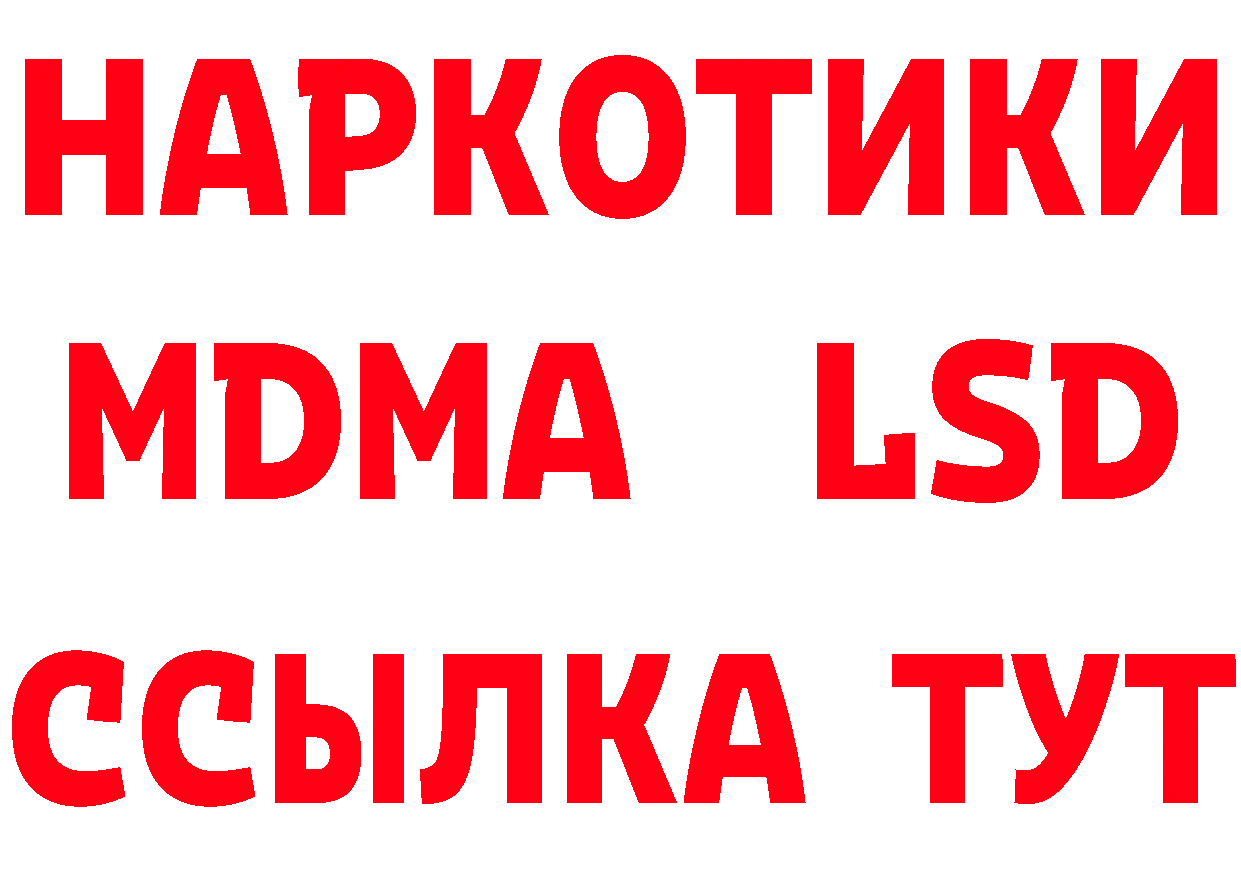 НАРКОТИКИ
MDMA LSD
ССЫЛКА ТУТ